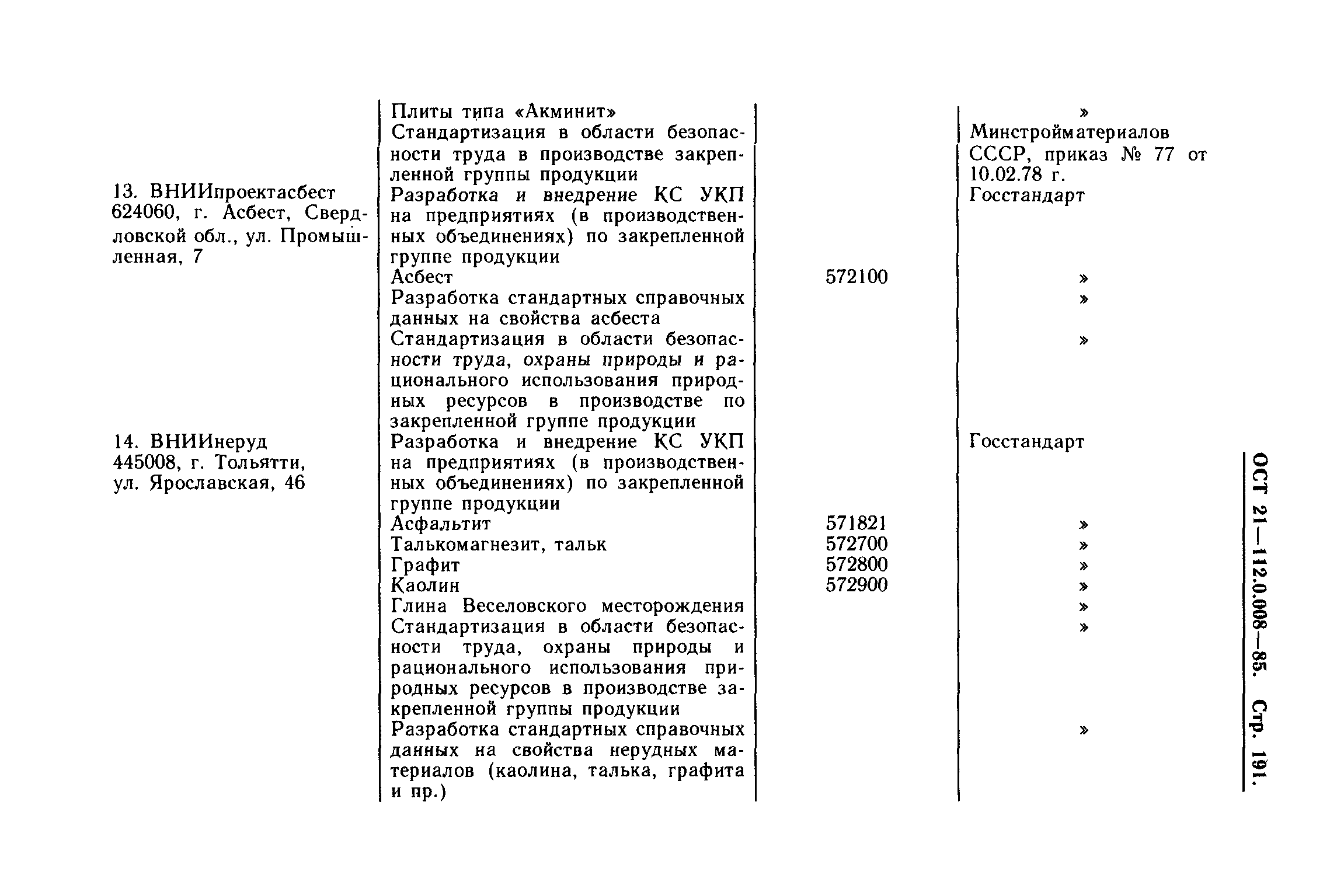 | | | | |
|---|---|---|---|
| | Плиты типа «Акминит» | | » |
| | Стандартизация в области безопасности труда в производстве закрепленной группы продукции | | Минстройматериалов СССР, приказ № 77 от 10.02.78 г. |
| 13. ВНИИпроектасбест 624060, г. Асбест, Свердловской обл., ул. Промышленная, 7 | Разработка и внедрение КС УКП на предприятиях (в производственных объединениях) по закрепленной группе продукции | | Госстандарт |
| | Асбест | 572100 | » |
| | Разработка стандартных справочных данных на свойства асбеста | | » |
| | Стандартизация в области безопасности труда, охраны природы и рационального использования природных ресурсов в производстве по закрепленной группе продукции | | » |
| 14. ВНИИнеруд 445008, г. Тольятти, ул. Ярославская, 46 | Разработка и внедрение КС УКП на предприятиях (в производственных объединениях) по закрепленной группе продукции | | Госстандарт |
| | Асфальтит | 571821 | » |
| | Талькомагнезит, тальк | 572700 | » |
| | Графит | 572800 | » |
| | Каолин | 572900 | » |
| | Глина Веселовского месторождения | | » |
| | Стандартизация в области безопасности труда, охраны природы и рационального использования природных ресурсов в производстве закрепленной группы продукции | | » |
| | Разработка стандартных справочных данных на свойства нерудных материалов (каолина, талька, графита и пр.) | | » |

ОСТ 21—112.0.008—85. Стр. 191.